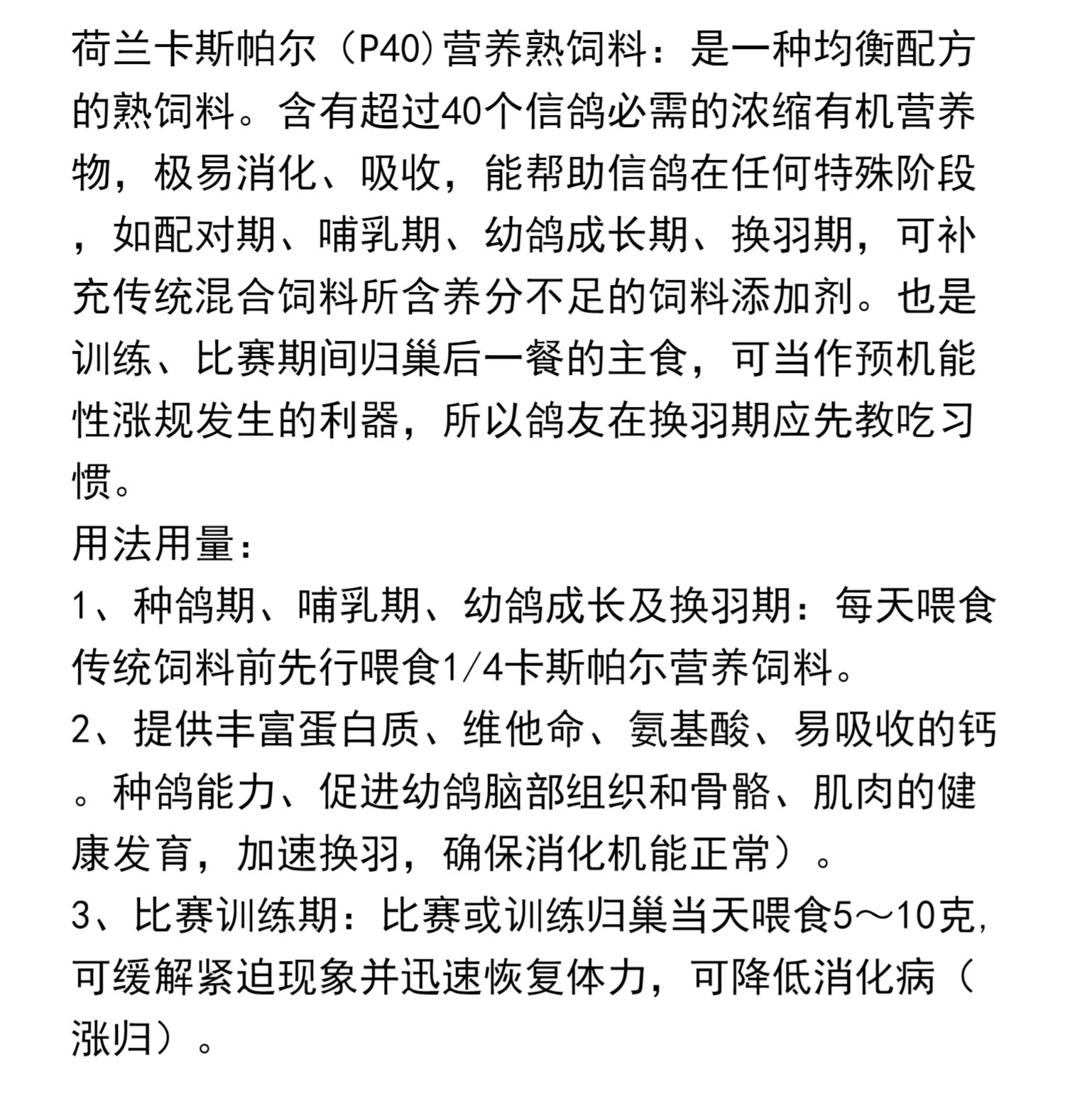 荷兰卡斯帕尔（P40)营养熟饲料：是一种均衡配方的熟饲料。含有超过40个信鸽必需的浓缩有机营养物，极易消化、吸收，能帮助信鸽在任何特殊阶段，如配对期、哺乳期、幼鸽成长期、换羽期，可补充传统混合饲料所含养分不足的饲料添加剂。也是训练、比赛期间归巢后一餐的主食，可当作预机能性涨规发生的利器，所以鸽友在换羽期应先教吃习惯。

用法用量：

1、种鸽期、哺乳期、幼鸽成长及换羽期：每天喂食传统饲料前先行喂食1/4卡斯帕尔营养饲料。

2、提供丰富蛋白质、维他命、氨基酸、易吸收的钙。种鸽能力、促进幼鸽脑部组织和骨骼、肌肉的健康发育，加速换羽，确保消化机能正常）。

3、比赛训练期：比赛或训练归巢当天喂食5～10克，可缓解紧迫现象并迅速恢复体力，可降低消化病（涨归）。